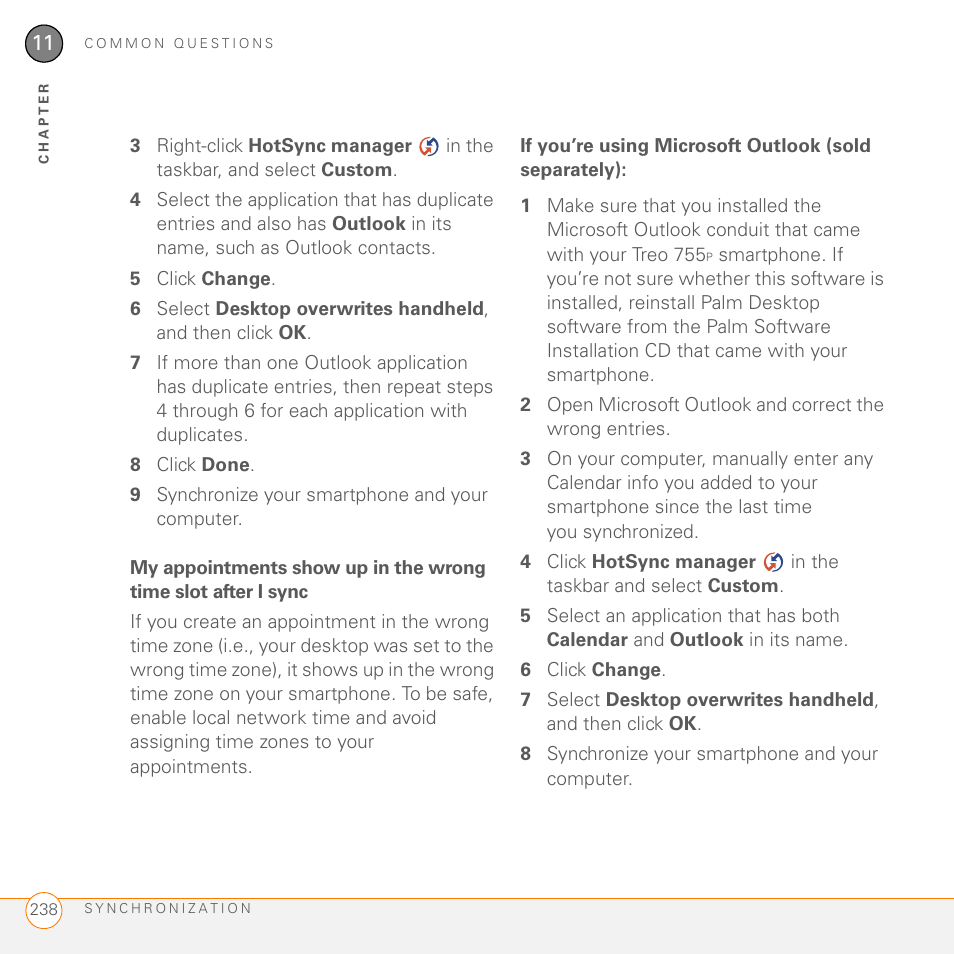 11 COMMON QUESTIONS

CHAPTER

3 Right-click HotSync manager in the taskbar, and select Custom.

4 Select the application that has duplicate entries and also has Outlook in its name, such as Outlook contacts.

5 Click Change.

6 Select Desktop overwrites handheld, and then click OK.

7 If more than one Outlook application has duplicate entries, then repeat steps 4 through 6 for each application with duplicates.

8 Click Done.

9 Synchronize your smartphone and your computer.

My appointments show up in the wrong time slot after I sync

If you create an appointment in the wrong time zone (i.e., your desktop was set to the wrong time zone), it shows up in the wrong time zone on your smartphone. To be safe, enable local network time and avoid assigning time zones to your appointments.

If you're using Microsoft Outlook (sold separately):

1 Make sure that you installed the Microsoft Outlook conduit that came with your Treo 755P smartphone. If you're not sure whether this software is installed, reinstall Palm Desktop software from the Palm Software Installation CD that came with your smartphone.

2 Open Microsoft Outlook and correct the wrong entries.

3 On your computer, manually enter any Calendar info you added to your smartphone since the last time you synchronized.

4 Click HotSync manager in the taskbar and select Custom.

5 Select an application that has both Calendar and Outlook in its name.

6 Click Change.

7 Select Desktop overwrites handheld, and then click OK.

8 Synchronize your smartphone and your computer.

238 SYNCHRONIZATION